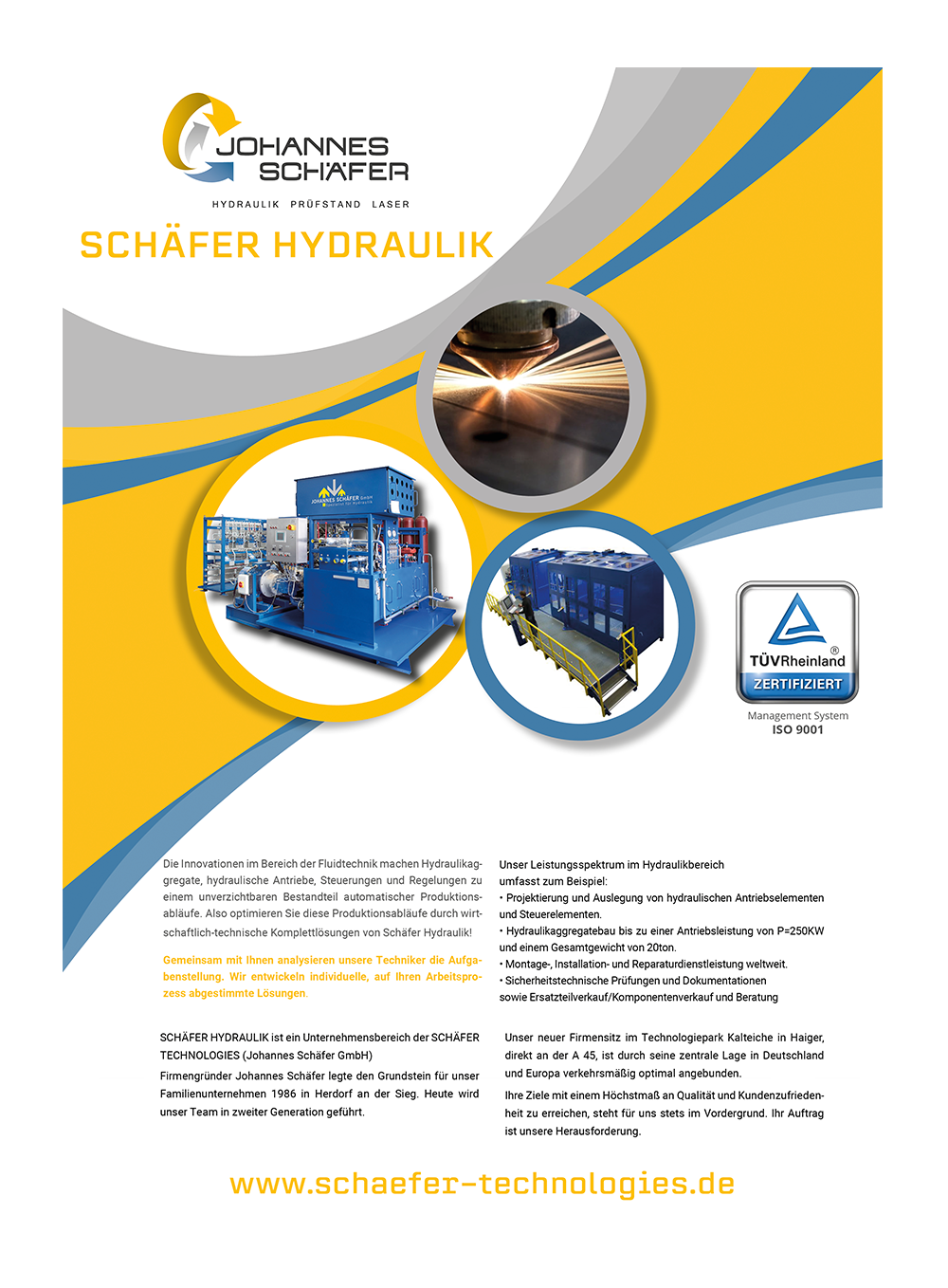 JOHANNES SCHÄFER

HYDRAULIK PRÜFSTAND LASER

SCHÄFER HYDRAULIK

JOHANNES SCHÄFER GmbH

TÜVRheinland®
ZERTIFIZIERT
Management System
ISO 9001

Die Innovationen im Bereich der Fluidtechnik machen Hydraulikaggregate, hydraulische Antriebe, Steuerungen und Regelungen zu einem unverzichtbaren Bestandteil automatischer Produktionsabläufe. Also optimieren Sie diese Produktionsabläufe durch wirtschaftlich-technische Komplettlösungen von Schäfer Hydraulik!

Gemeinsam mit Ihnen analysieren unsere Techniker die Aufgabenstellung. Wir entwickeln individuelle, auf Ihren Arbeitsprozess abgestimmte Lösungen.

Unser Leistungsspektrum im Hydraulikbereich umfasst zum Beispiel:
• Projektierung und Auslegung von hydraulischen Antriebselementen und Steuerelementen.
• Hydraulikaggregatebau bis zu einer Antriebsleistung von P=250KW und einem Gesamtgewicht von 20ton.
• Montage-, Installation- und Reparaturdienstleistung weltweit.
• Sicherheitstechnische Prüfungen und Dokumentationen sowie Ersatzteilverkauf/Komponentenverkauf und Beratung

SCHÄFER HYDRAULIK ist ein Unternehmensbereich der SCHÄFER TECHNOLOGIES (Johannes Schäfer GmbH)

Firmengründer Johannes Schäfer legte den Grundstein für unser Familienunternehmen 1986 in Herdorf an der Sieg. Heute wird unser Team in zweiter Generation geführt.

Unser neuer Firmensitz im Technologiepark Kalteiche in Haiger, direkt an der A 45, ist durch seine zentrale Lage in Deutschland und Europa verkehrsmäßig optimal angebunden.

Ihre Ziele mit einem Höchstmaß an Qualität und Kundenzufriedenheit zu erreichen, steht für uns stets im Vordergrund. Ihr Auftrag ist unsere Herausforderung.

www.schaefer-technologies.de